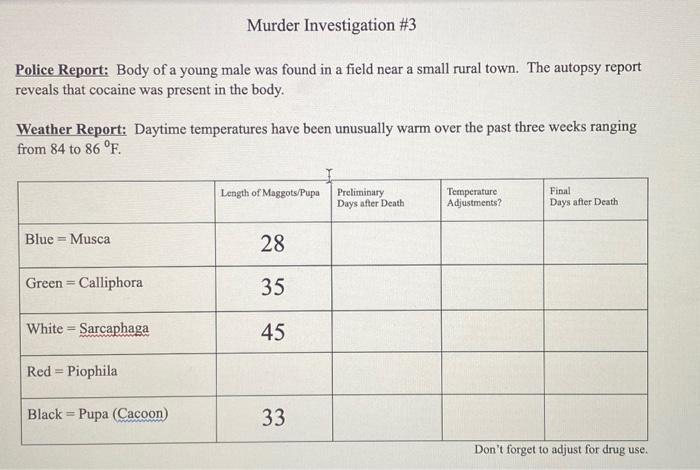 Murder Investigation #3

Police Report: Body of a young male was found in a field near a small rural town. The autopsy report reveals that cocaine was present in the body.

Weather Report: Daytime temperatures have been unusually warm over the past three weeks ranging from 84 to 86 °F.

|  | Length of Maggots/Pupa | Preliminary Days after Death | Temperature Adjustments? | Final Days after Death |
|---|---|---|---|---|
| Blue = Musca | 28 |  |  |  |
| Green = Calliphora | 35 |  |  |  |
| White = Sarcaphaga | 45 |  |  |  |
| Red = Piophila |  |  |  |  |
| Black = Pupa (Cacoon) | 33 |  |  |  |

Don't forget to adjust for drug use.